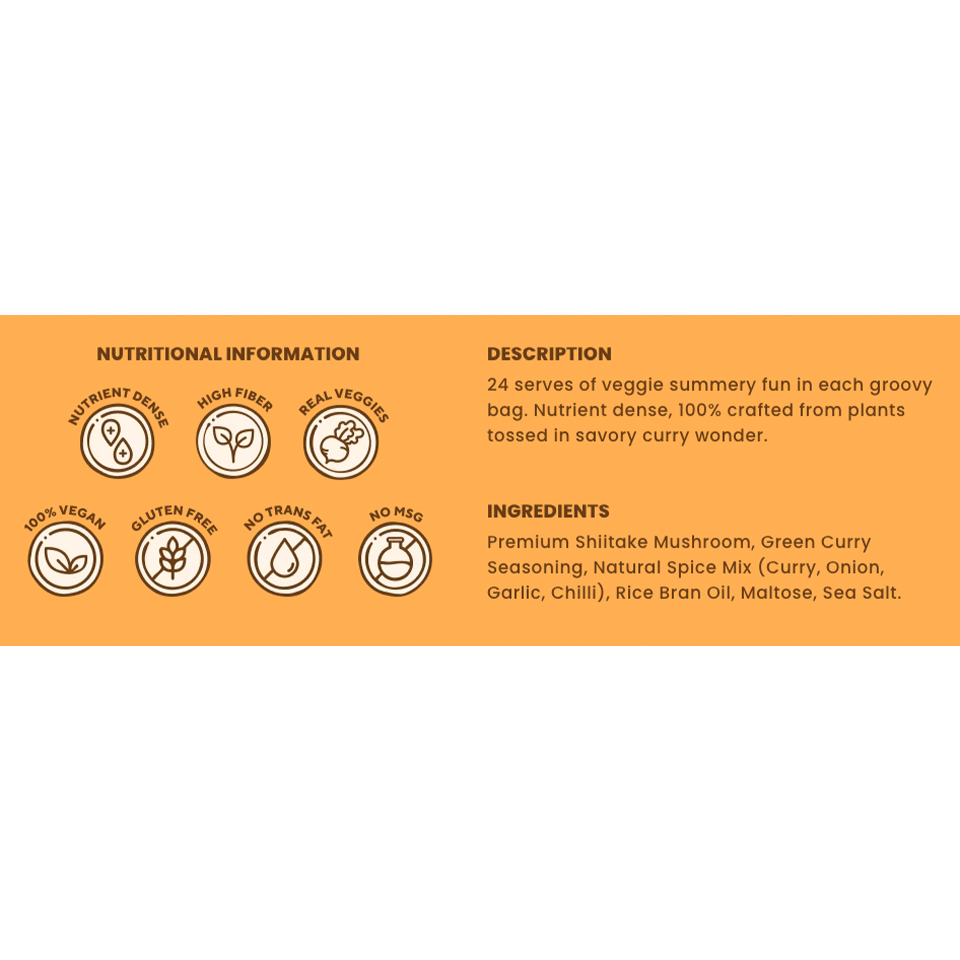 NUTRITIONAL INFORMATION

NUTRIENT DENSE

HIGH FIBER

REAL VEGGIES

100% VEGAN

GLUTEN FREE

NO TRANS FAT

NO MSG

DESCRIPTION

24 serves of veggie summery fun in each groovy bag. Nutrient dense, 100% crafted from plants tossed in savory curry wonder.

INGREDIENTS

Premium Shiitake Mushroom, Green Curry Seasoning, Natural Spice Mix (Curry, Onion, Garlic, Chilli), Rice Bran Oil, Maltose, Sea Salt.